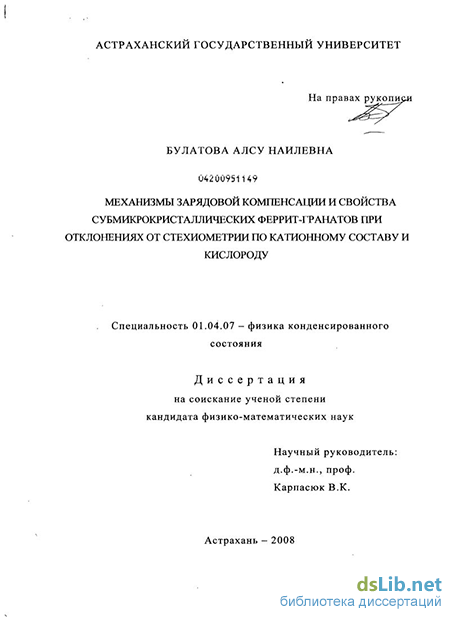 АСТРАХАНСКИЙ ГОСУДАРСТВЕННЫЙ УНИВЕРСИТЕТ

На правах рукописи

БУЛАТОВА АЛСУ НАИЛЕВНА

04200951149

МЕХАНИЗМЫ ЗАРЯДОВОЙ КОМПЕНСАЦИИ И СВОЙСТВА СУБМИКРОКРИСТАЛЛИЧЕСКИХ ФЕРРИТ-ГРАНАТОВ ПРИ ОТКЛОНЕНИЯХ ОТ СТЕХИОМЕТРИИ ПО КАТИОННОМУ СОСТАВУ И КИСЛОРОДУ

Специальность 01.04.07 – физика конденсированного состояния

Диссертация
на соискание ученой степени
кандидата физико-математических наук

Научный руководитель:
д.ф.-м.н., проф.
Карпасюк В.К.

Астрахань – 2008

dsLib.net
библиотека диссертаций